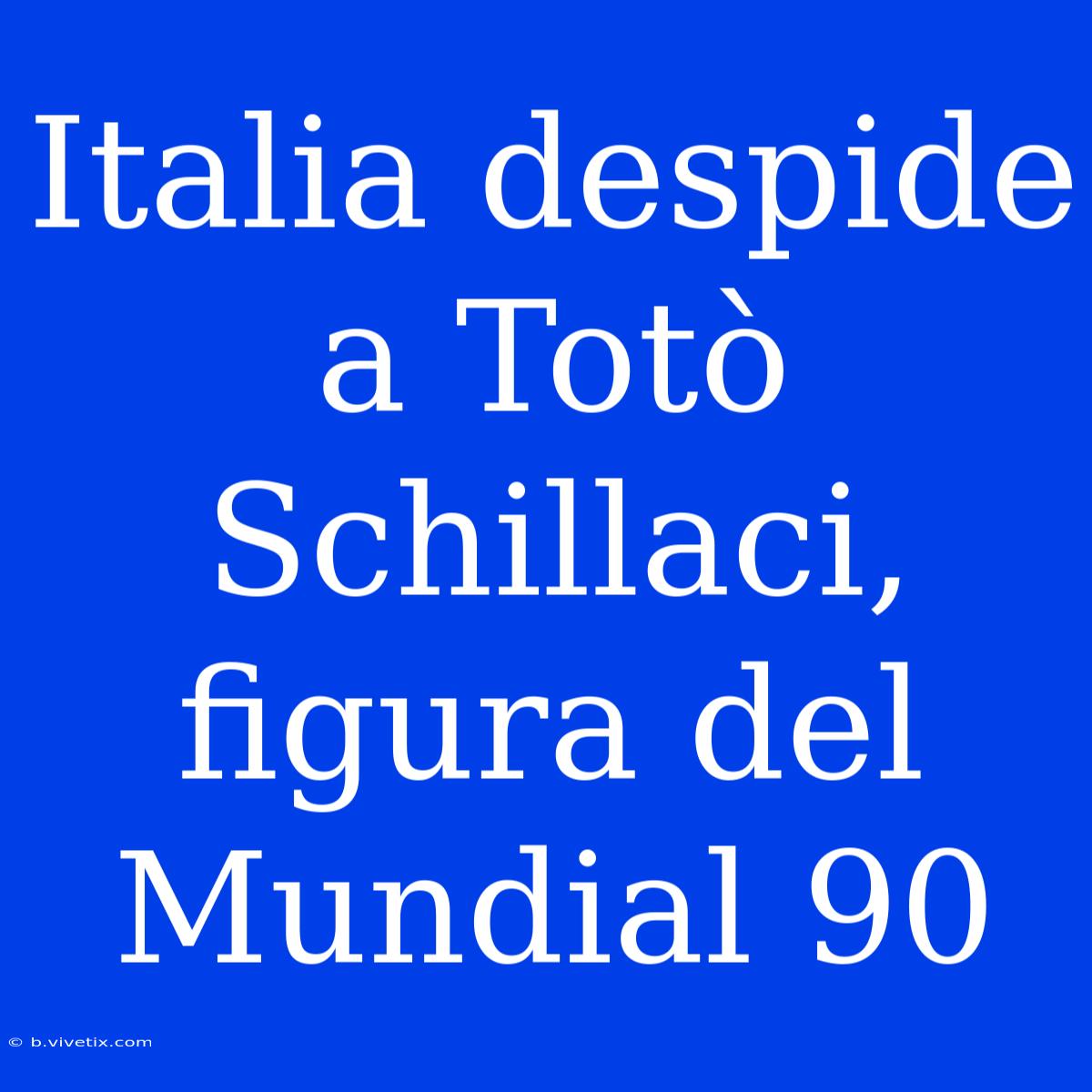 Italia despide a Totò Schillaci, figura del Mundial 90

© b.vivetix.com